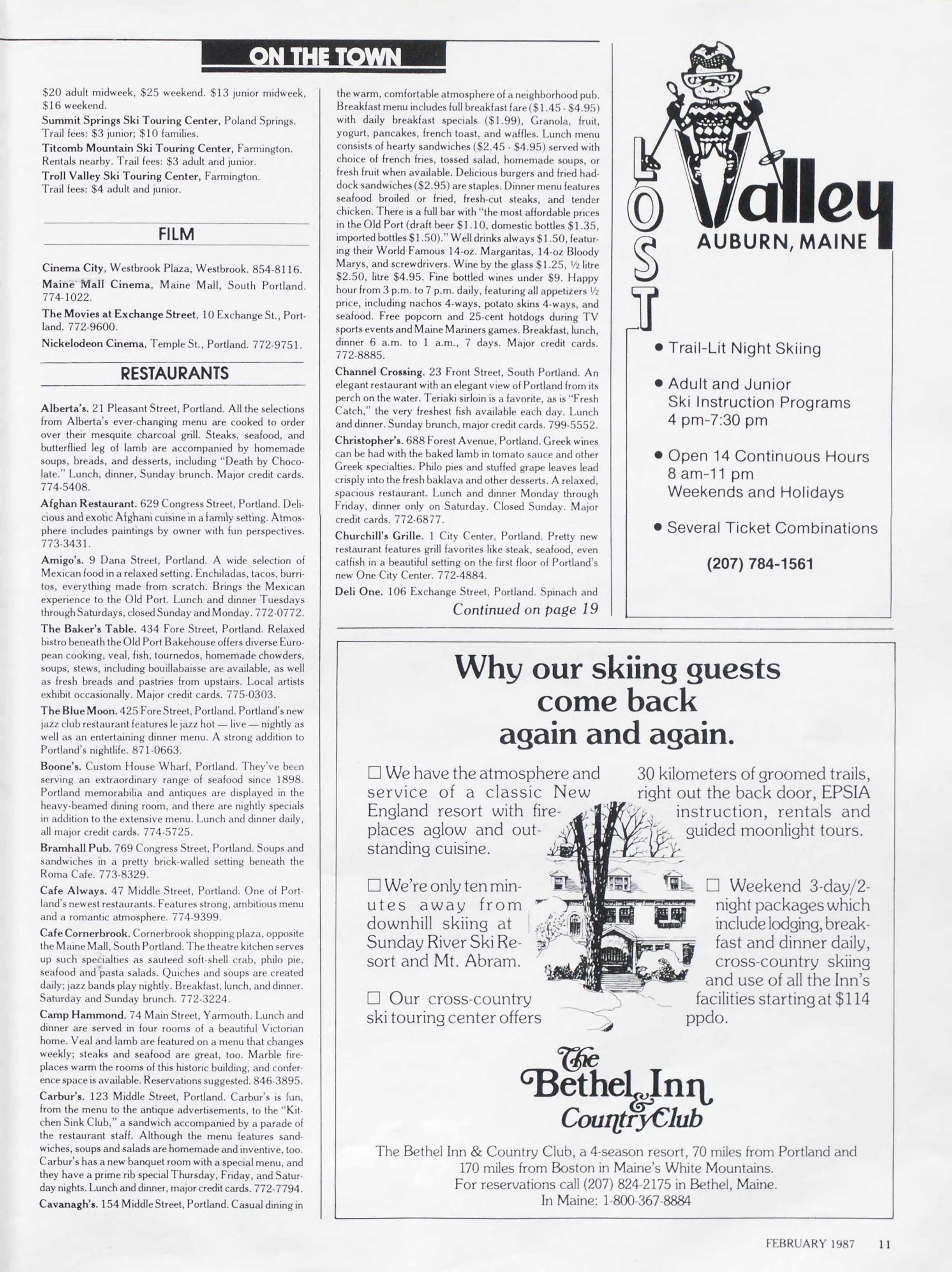 ON THE TOWN

$20 adult midweek, $25 weekend. $13 junior midweek, $16 weekend.

Summit Springs Ski Touring Center, Poland Springs. Trail fees: $3 junior; $10 families.

Titcomb Mountain Ski Touring Center, Farmington. Rentals nearby. Trail fees: $3 adult and junior.

Troll Valley Ski Touring Center, Farmington. Trail fees: $4 adult and junior.

FILM

Cinema City, Westbrook Plaza, Westbrook. 854-8116.

Maine Mall Cinema, Maine Mall, South Portland. 774-1022.

The Movies at Exchange Street, 10 Exchange St., Portland. 772-9600.

Nickelodeon Cinema, Temple St., Portland. 772-9751.

RESTAURANTS

Alberta's. 21 Pleasant Street, Portland. All the selections from Alberta's ever-changing menu are cooked to order over their mesquite charcoal grill. Steaks, seafood, and butterflied leg of lamb are accompanied by homemade soups, breads, and desserts, including "Death by Chocolate." Lunch, dinner, Sunday brunch. Major credit cards. 774-5408.

Afghan Restaurant. 629 Congress Street, Portland. Delicious and exotic Afghani cuisine in a family setting. Atmosphere includes paintings by owner with fun perspectives. 773-3431.

Amigo's. 9 Dana Street, Portland. A wide selection of Mexican food in a relaxed setting. Enchiladas, tacos, burritos, everything made from scratch. Brings the Mexican experience to the Old Port. Lunch and dinner Tuesdays through Saturdays, closed Sunday and Monday. 772-0772.

The Baker's Table. 434 Fore Street, Portland. Relaxed bistro beneath the Old Port Bakehouse offers diverse European cooking, veal, fish, tournedos, homemade chowders, soups, stews, including bouillabaisse are available, as well as fresh breads and pastries from upstairs. Local artists exhibit occasionally. Major credit cards. 775-0303.

The Blue Moon. 425 Fore Street, Portland. Portland's new jazz club restaurant features le jazz hot — live — nightly as well as an entertaining dinner menu. A strong addition to Portland's nightlife. 871-0663.

Boone's. Custom House Wharf, Portland. They've been serving an extraordinary range of seafood since 1898. Portland memorabilia and antiques are displayed in the heavy-beamed dining room, and there are nightly specials in addition to the extensive menu. Lunch and dinner daily, all major credit cards. 774-5725.

Bramhall Pub. 769 Congress Street, Portland. Soups and sandwiches in a pretty brick-walled setting beneath the Roma Cafe. 773-8329.

Cafe Always. 47 Middle Street, Portland. One of Portland's newest restaurants. Features strong, ambitious menu and a romantic atmosphere. 774-9399.

Cafe Cornerbrook. Cornerbrook shopping plaza, opposite the Maine Mall, South Portland. The theatre kitchen serves up such specialties as sauteed soft-shell crab, philo pie, seafood and pasta salads. Quiches and soups are created daily; jazz bands play nightly. Breakfast, lunch, and dinner. Saturday and Sunday brunch. 772-3224.

Camp Hammond. 74 Main Street, Yarmouth. Lunch and dinner are served in four rooms of a beautiful Victorian home. Veal and lamb are featured on a menu that changes weekly; steaks and seafood are great, too. Marble fireplaces warm the rooms of this historic building, and conference space is available. Reservations suggested. 846-3895.

Carbur's. 123 Middle Street, Portland. Carbur's is fun, from the menu to the antique advertisements, to the "Kitchen Sink Club," a sandwich accompanied by a parade of the restaurant staff. Although the menu features sandwiches, soups and salads are homemade and inventive, too. Carbur's has a new banquet room with a special menu, and they have a prime rib special Thursday, Friday, and Saturday nights. Lunch and dinner, major credit cards. 772-7794.

Cavanagh's. 154 Middle Street, Portland. Casual dining in the warm, comfortable atmosphere of a neighborhood pub. Breakfast menu includes full breakfast fare ($1.45 - $4.95) with daily breakfast specials ($1.99), Granola, fruit, yogurt, pancakes, french toast, and waffles. Lunch menu consists of hearty sandwiches ($2.45 - $4.95) served with choice of french fries, tossed salad, homemade soups, or fresh fruit when available. Delicious burgers and fried haddock sandwiches ($2.95) are staples. Dinner menu features seafood broiled or fried, fresh-cut steaks, and tender chicken. There is a full bar with "the most affordable prices in the Old Port (draft beer $1.10, domestic bottles $1.35, imported bottles $1.50)." Well drinks always $1.50, featuring their World Famous 14-oz. Margaritas, 14-oz Bloody Marys, and screwdrivers. Wine by the glass $1.25, ½ litre $2.50, litre $4.95. Fine bottled wines under $9. Happy hour from 3 p.m. to 7 p.m. daily, featuring all appetizers ½ price, including nachos 4-ways, potato skins 4-ways, and seafood. Free popcorn and 25-cent hotdogs during TV sports events and Maine Mariners games. Breakfast, lunch, dinner 6 a.m. to 1 a.m., 7 days. Major credit cards. 772-8885.

Channel Crossing. 23 Front Street, South Portland. An elegant restaurant with an elegant view of Portland from its perch on the water. Teriaki sirloin is a favorite, as is "Fresh Catch," the very freshest fish available each day. Lunch and dinner. Sunday brunch, major credit cards. 799-5552.

Christopher's. 688 Forest Avenue, Portland. Greek wines can be had with the baked lamb in tomato sauce and other Greek specialties. Philo pies and stuffed grape leaves lead crisply into the fresh baklava and other desserts. A relaxed, spacious restaurant. Lunch and dinner Monday through Friday, dinner only on Saturday. Closed Sunday. Major credit cards. 772-6877.

Churchill's Grille. 1 City Center, Portland. Pretty new restaurant features grill favorites like steak, seafood, even catfish in a beautiful setting on the first floor of Portland's new One City Center. 772-4884.

Deli One. 106 Exchange Street, Portland. Spinach and

Continued on page 19

LOST Valley
AUBURN, MAINE

• Trail-Lit Night Skiing

• Adult and Junior Ski Instruction Programs 4 pm-7:30 pm

• Open 14 Continuous Hours 8 am-11 pm Weekends and Holidays

• Several Ticket Combinations

(207) 784-1561

Why our skiing guests come back again and again.

☐ We have the atmosphere and service of a classic New England resort with fireplaces aglow and outstanding cuisine.

☐ We're only ten minutes away from downhill skiing at Sunday River Ski Resort and Mt. Abram.

☐ Our cross-country ski touring center offers 30 kilometers of groomed trails, right out the back door, EPSIA instruction, rentals and guided moonlight tours.

☐ Weekend 3-day/2-night packages which include lodging, breakfast and dinner daily, cross-country skiing and use of all the Inn's facilities starting at $114 ppdo.

The Bethel Inn & Country Club

The Bethel Inn & Country Club, a 4-season resort, 70 miles from Portland and 170 miles from Boston in Maine's White Mountains.
For reservations call (207) 824-2175 in Bethel, Maine.
In Maine: 1-800-367-8884

FEBRUARY 1987 11